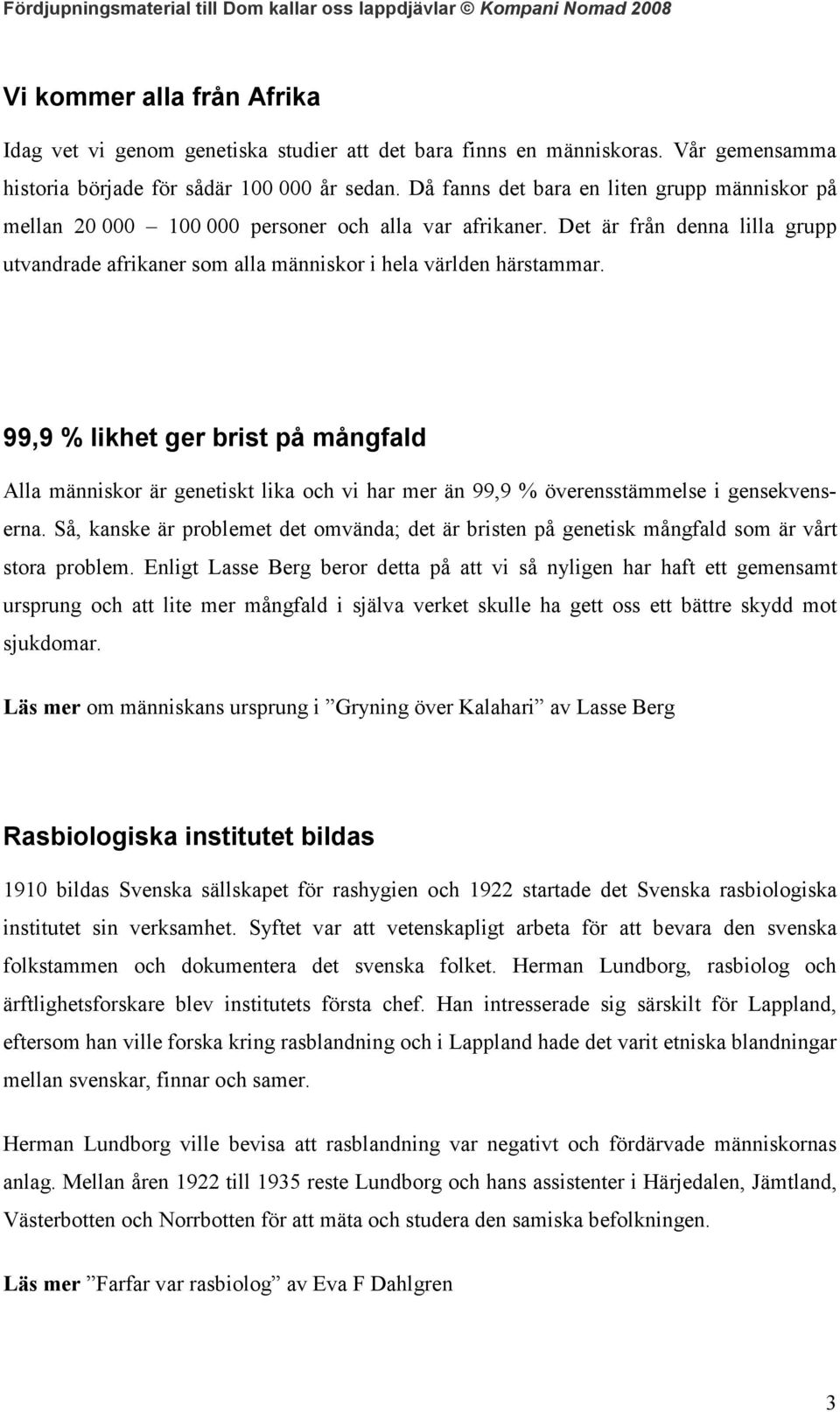 Fördjupningsmaterial till Dom kallar oss lappdjävlar © Kompani Nomad 2008

Vi kommer alla från Afrika

Idag vet vi genom genetiska studier att det bara finns en människoras. Vår gemensamma historia började för sådär 100 000 år sedan. Då fanns det bara en liten grupp människor på mellan 20 000 – 100 000 personer och alla var afrikaner. Det är från denna lilla grupp utvandrade afrikaner som alla människor i hela världen härstammar.

99,9 % likhet ger brist på mångfald

Alla människor är genetiskt lika och vi har mer än 99,9 % överensstämmelse i gensekvenserna. Så, kanske är problemet det omvända; det är bristen på genetisk mångfald som är vårt stora problem. Enligt Lasse Berg beror detta på att vi så nyligen har haft ett gemensamt ursprung och att lite mer mångfald i själva verket skulle ha gett oss ett bättre skydd mot sjukdomar.

Läs mer om människans ursprung i ”Gryning över Kalahari” av Lasse Berg

Rasbiologiska institutet bildas

1910 bildas Svenska sällskapet för rashygien och 1922 startade det Svenska rasbiologiska institutet sin verksamhet. Syftet var att vetenskapligt arbeta för att bevara den svenska folkstammen och dokumentera det svenska folket. Herman Lundborg, rasbiolog och ärftlighetsforskare blev institutets första chef. Han intresserade sig särskilt för Lappland, eftersom han ville forska kring rasblandning och i Lappland hade det varit etniska blandningar mellan svenskar, finnar och samer.

Herman Lundborg ville bevisa att rasblandning var negativt och fördärvade människornas anlag. Mellan åren 1922 till 1935 reste Lundborg och hans assistenter i Härjedalen, Jämtland, Västerbotten och Norrbotten för att mäta och studera den samiska befolkningen.

Läs mer ”Farfar var rasbiolog” av Eva F Dahlgren

3